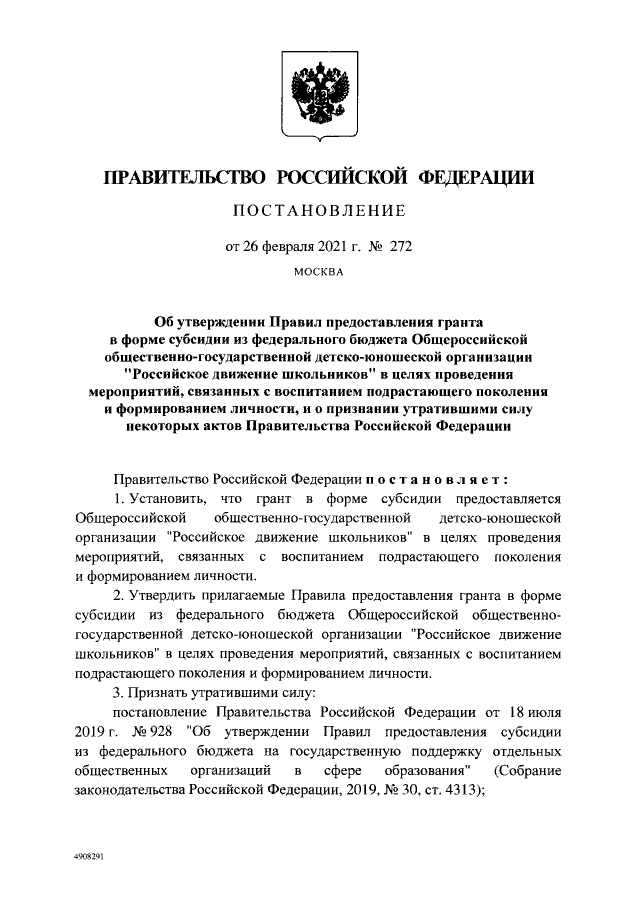 ПРАВИТЕЛЬСТВО РОССИЙСКОЙ ФЕДЕРАЦИИ

ПОСТАНОВЛЕНИЕ

от 26 февраля 2021 г. № 272

МОСКВА

Об утверждении Правил предоставления гранта в форме субсидии из федерального бюджета Общероссийской общественно-государственной детско-юношеской организации "Российское движение школьников" в целях проведения мероприятий, связанных с воспитанием подрастающего поколения и формированием личности, и о признании утратившими силу некоторых актов Правительства Российской Федерации

Правительство Российской Федерации постановляет:

1. Установить, что грант в форме субсидии предоставляется Общероссийской общественно-государственной детско-юношеской организации "Российское движение школьников" в целях проведения мероприятий, связанных с воспитанием подрастающего поколения и формированием личности.

2. Утвердить прилагаемые Правила предоставления гранта в форме субсидии из федерального бюджета Общероссийской общественно-государственной детско-юношеской организации "Российское движение школьников" в целях проведения мероприятий, связанных с воспитанием подрастающего поколения и формированием личности.

3. Признать утратившими силу:

постановление Правительства Российской Федерации от 18 июля 2019 г. № 928 "Об утверждении Правил предоставления субсидии из федерального бюджета на государственную поддержку отдельных общественных организаций в сфере образования" (Собрание законодательства Российской Федерации, 2019, № 30, ст. 4313);

4908291